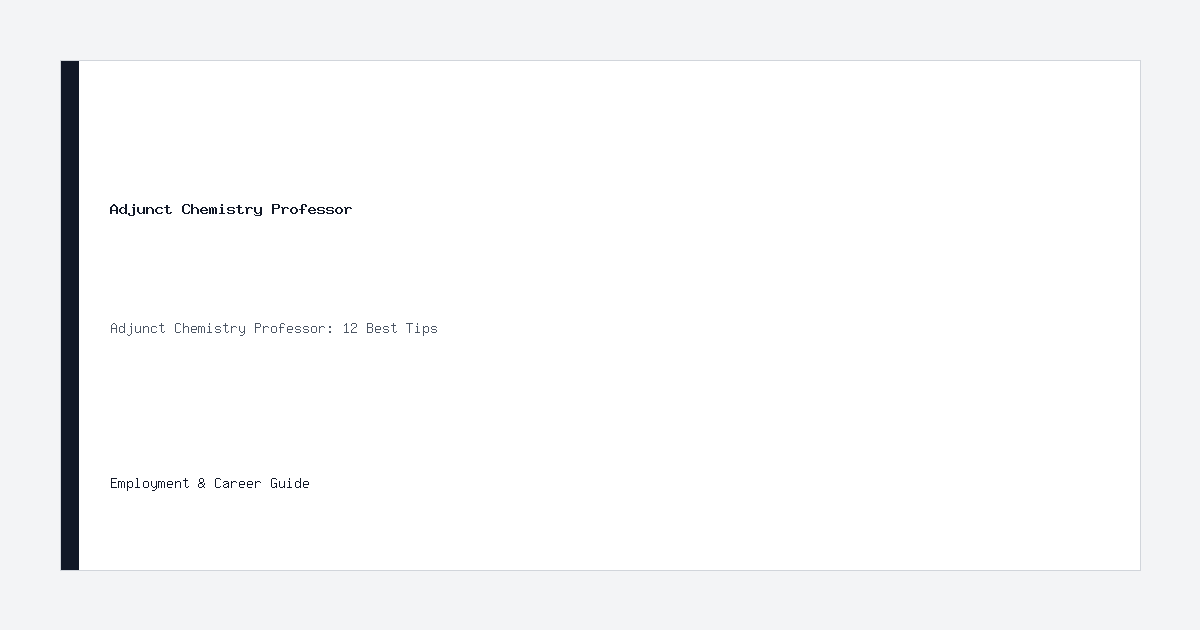 Adjunct Chemistry Professor

Adjunct Chemistry Professor: 12 Best Tips

Employment & Career Guide